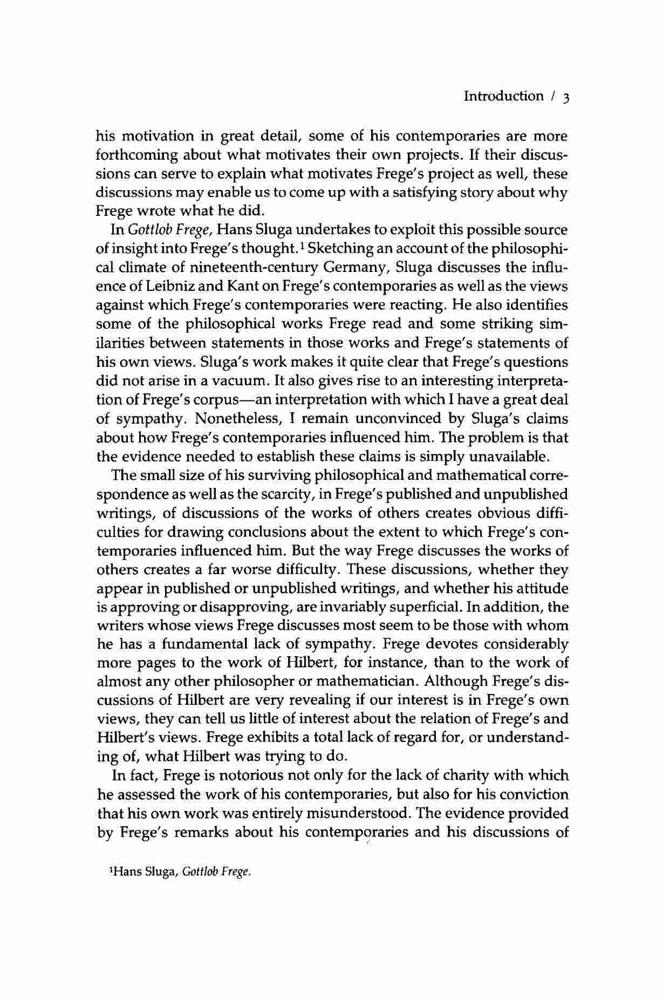 Introduction / 3

his motivation in great detail, some of his contemporaries are more forthcoming about what motivates their own projects. If their discussions can serve to explain what motivates Frege's project as well, these discussions may enable us to come up with a satisfying story about why Frege wrote what he did.

In Gottlob Frege, Hans Sluga undertakes to exploit this possible source of insight into Frege's thought.$^1$ Sketching an account of the philosophical climate of nineteenth-century Germany, Sluga discusses the influence of Leibniz and Kant on Frege's contemporaries as well as the views against which Frege's contemporaries were reacting. He also identifies some of the philosophical works Frege read and some striking similarities between statements in those works and Frege's statements of his own views. Sluga's work makes it quite clear that Frege's questions did not arise in a vacuum. It also gives rise to an interesting interpretation of Frege's corpus—an interpretation with which I have a great deal of sympathy. Nonetheless, I remain unconvinced by Sluga's claims about how Frege's contemporaries influenced him. The problem is that the evidence needed to establish these claims is simply unavailable.

The small size of his surviving philosophical and mathematical correspondence as well as the scarcity, in Frege's published and unpublished writings, of discussions of the works of others creates obvious difficulties for drawing conclusions about the extent to which Frege's contemporaries influenced him. But the way Frege discusses the works of others creates a far worse difficulty. These discussions, whether they appear in published or unpublished writings, and whether his attitude is approving or disapproving, are invariably superficial. In addition, the writers whose views Frege discusses most seem to be those with whom he has a fundamental lack of sympathy. Frege devotes considerably more pages to the work of Hilbert, for instance, than to the work of almost any other philosopher or mathematician. Although Frege's discussions of Hilbert are very revealing if our interest is in Frege's own views, they can tell us little of interest about the relation of Frege's and Hilbert's views. Frege exhibits a total lack of regard for, or understanding of, what Hilbert was trying to do.

In fact, Frege is notorious not only for the lack of charity with which he assessed the work of his contemporaries, but also for his conviction that his own work was entirely misunderstood. The evidence provided by Frege's remarks about his contemporaries and his discussions of

$^1$Hans Sluga, Gottlob Frege.